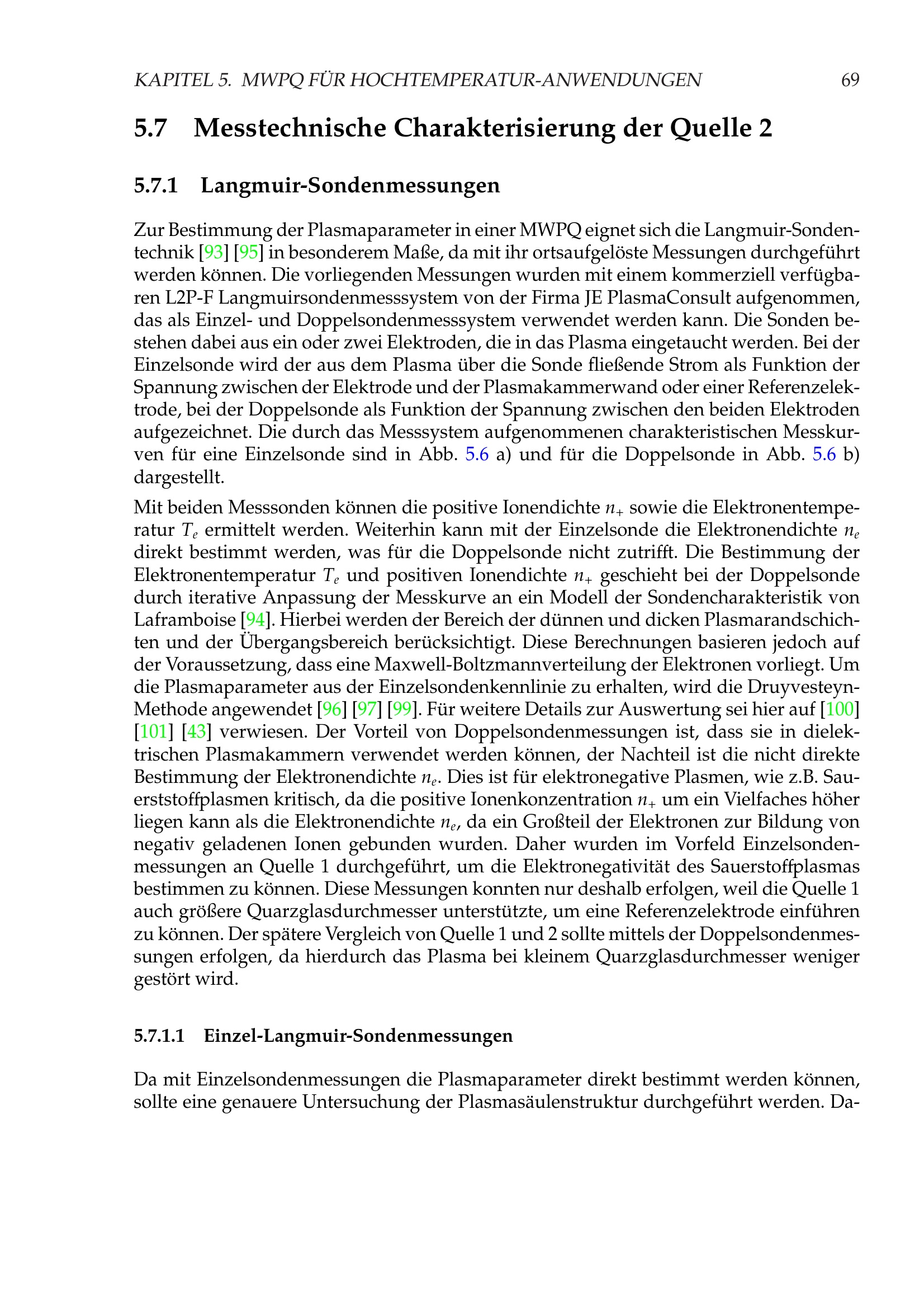 KAPITEL 5. MWPQ FÜR HOCHTEMPERATUR-ANWENDUNGEN 69

5.7 Messtechnische Charakterisierung der Quelle 2

5.7.1 Langmuir-Sondenmessungen

Zur Bestimmung der Plasmaparameter in einer MWPQ eignet sich die Langmuir-Sondentechnik [93] [95] in besonderem Maße, da mit ihr ortsaufgelöste Messungen durchgeführt werden können. Die vorliegenden Messungen wurden mit einem kommerziell verfügbaren L2P-F Langmuirsondenmesssystem von der Firma JE PlasmaConsult aufgenommen, das als Einzel- und Doppelsondenmesssystem verwendet werden kann. Die Sonden bestehen dabei aus ein oder zwei Elektroden, die in das Plasma eingetaucht werden. Bei der Einzelsonde wird der aus dem Plasma über die Sonde fließende Strom als Funktion der Spannung zwischen der Elektrode und der Plasmakammerwand oder einer Referenzelektrode, bei der Doppelsonde als Funktion der Spannung zwischen den beiden Elektroden aufgezeichnet. Die durch das Messsystem aufgenommenen charakteristischen Messkurven für eine Einzelsonde sind in Abb. 5.6 a) und für die Doppelsonde in Abb. 5.6 b) dargestellt.

Mit beiden Messsonden können die positive Ionendichte $n_+$ sowie die Elektronentemperatur $T_e$ ermittelt werden. Weiterhin kann mit der Einzelsonde die Elektronendichte $n_e$ direkt bestimmt werden, was für die Doppelsonde nicht zutrifft. Die Bestimmung der Elektronentemperatur $T_e$ und positiven Ionendichte $n_+$ geschieht bei der Doppelsonde durch iterative Anpassung der Messkurve an ein Modell der Sondencharakteristik von Laframboise [94]. Hierbei werden der Bereich der dünnen und dicken Plasmarandschichten und der Übergangsbereich berücksichtigt. Diese Berechnungen basieren jedoch auf der Voraussetzung, dass eine Maxwell-Boltzmannverteilung der Elektronen vorliegt. Um die Plasmaparameter aus der Einzelsondenkennlinie zu erhalten, wird die Druyvesteyn-Methode angewendet [96] [97] [99]. Für weitere Details zur Auswertung sei hier auf [100] [101] [43] verwiesen. Der Vorteil von Doppelsondenmessungen ist, dass sie in dielektrischen Plasmakammern verwendet werden können, der Nachteil ist die nicht direkte Bestimmung der Elektronendichte $n_e$. Dies ist für elektronegative Plasmen, wie z.B. Sauerststoffplasmen kritisch, da die positive Ionenkonzentration $n_+$ um ein Vielfaches höher liegen kann als die Elektronendichte $n_e$, da ein Großteil der Elektronen zur Bildung von negativ geladenen Ionen gebunden wurden. Daher wurden im Vorfeld Einzelsondenmessungen an Quelle 1 durchgeführt, um die Elektronegativität des Sauerstoffplasmas bestimmen zu können. Diese Messungen konnten nur deshalb erfolgen, weil die Quelle 1 auch größere Quarzglasdurchmesser unterstützte, um eine Referenzelektrode einführen zu können. Der spätere Vergleich von Quelle 1 und 2 sollte mittels der Doppelsondenmessungen erfolgen, da hierdurch das Plasma bei kleinem Quarzglasdurchmesser weniger gestört wird.

5.7.1.1 Einzel-Langmuir-Sondenmessungen

Da mit Einzelsondenmessungen die Plasmaparameter direkt bestimmt werden können, sollte eine genauere Untersuchung der Plasmasäulenstruktur durchgeführt werden. Da-